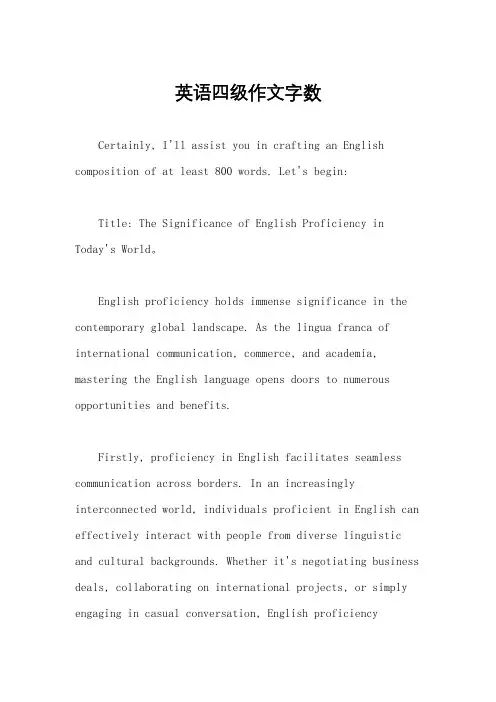 英语四级作文字数

Certainly, I'll assist you in crafting an English composition of at least 800 words. Let's begin:

Title: The Significance of English Proficiency in Today's World。

English proficiency holds immense significance in the contemporary global landscape. As the lingua franca of international communication, commerce, and academia, mastering the English language opens doors to numerous opportunities and benefits.

Firstly, proficiency in English facilitates seamless communication across borders. In an increasingly interconnected world, individuals proficient in English can effectively interact with people from diverse linguistic and cultural backgrounds. Whether it's negotiating business deals, collaborating on international projects, or simply engaging in casual conversation, English proficiency